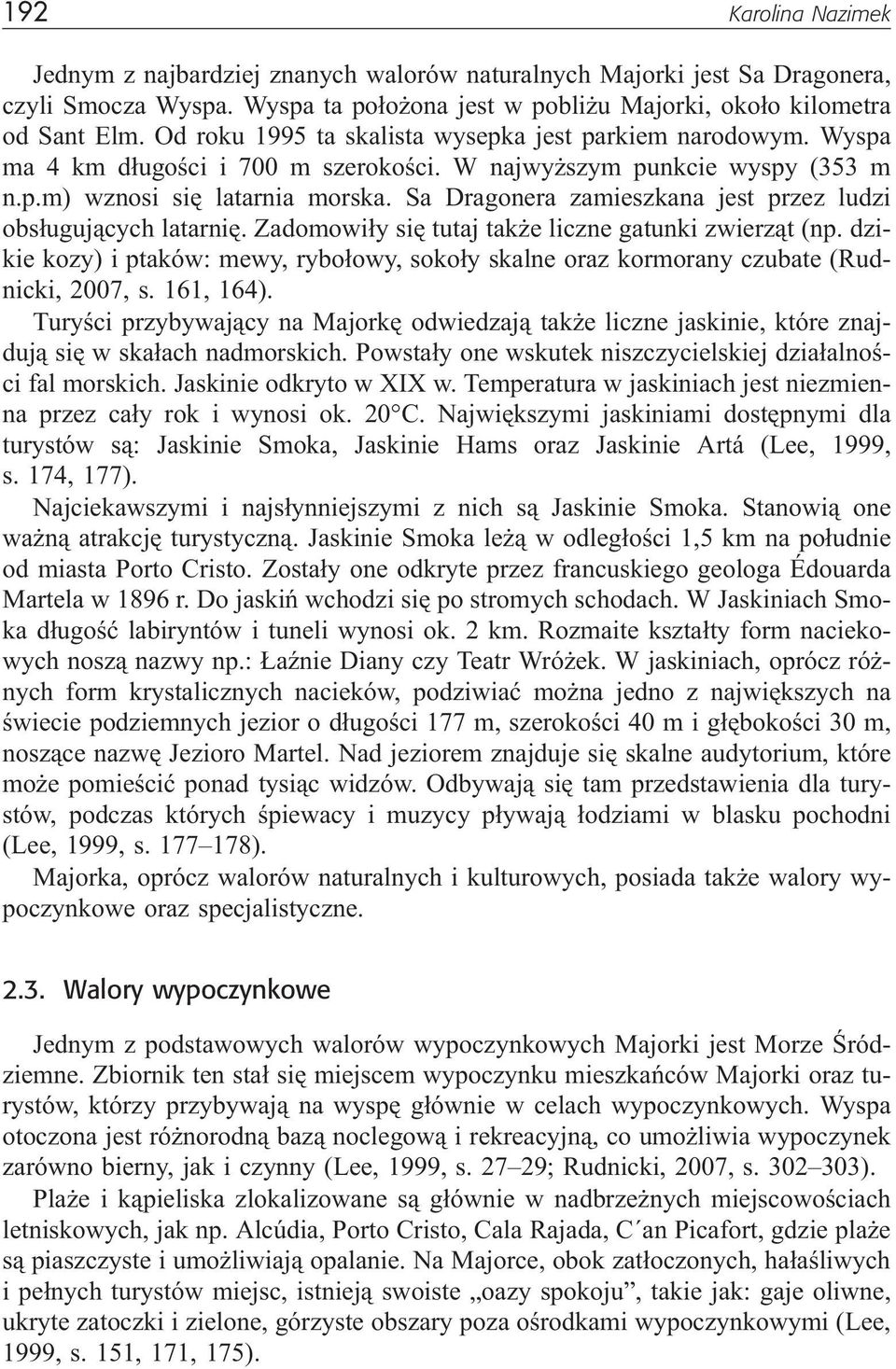 192 Karolina Nazimek

Jednym z najbardziej znanych walorów naturalnych Majorki jest Sa Dragonera, czyli Smocza Wyspa. Wyspa ta położona jest w pobliżu Majorki, około kilometra od Sant Elm. Od roku 1995 ta skalista wysepka jest parkiem narodowym. Wyspa ma 4 km długości i 700 m szerokości. W najwyższym punkcie wyspy (353 m n.p.m) wznosi się latarnia morska. Sa Dragonera zamieszkana jest przez ludzi obsługujących latarnię. Zadomowiły się tutaj także liczne gatunki zwierząt (np. dzikie kozy) i ptaków: mewy, rybołowy, sokoły skalne oraz kormorany czubate (Rudnicki, 2007, s. 161, 164).

Turyści przybywający na Majorkę odwiedzają także liczne jaskinie, które znajdują się w skałach nadmorskich. Powstały one wskutek niszczycielskiej działalności fal morskich. Jaskinie odkryto w XIX w. Temperatura w jaskiniach jest niezmienna przez cały rok i wynosi ok. 20°C. Największymi jaskiniami dostępnymi dla turystów są: Jaskinie Smoka, Jaskinie Hams oraz Jaskinie Artá (Lee, 1999, s. 174, 177).

Najciekawszymi i najsłynniejszymi z nich są Jaskinie Smoka. Stanowią one ważną atrakcję turystyczną. Jaskinie Smoka leżą w odległości 1,5 km na południe od miasta Porto Cristo. Zostały one odkryte przez francuskiego geologa Édouarda Martela w 1896 r. Do jaskiń wchodzi się po stromych schodach. W Jaskiniach Smoka długość labiryntów i tuneli wynosi ok. 2 km. Rozmaite kształty form naciekowych noszą nazwy np.: Łaźnie Diany czy Teatr Wróżek. W jaskiniach, oprócz różnych form krystalicznych nacieków, podziwiać można jedno z największych na świecie podziemnych jezior o długości 177 m, szerokości 40 m i głębokości 30 m, noszące nazwę Jezioro Martel. Nad jeziorem znajduje się skalne audytorium, które może pomieścić ponad tysiąc widzów. Odbywają się tam przedstawienia dla turystów, podczas których śpiewacy i muzycy pływają łodziami w blasku pochodni (Lee, 1999, s. 177–178).

Majorka, oprócz walorów naturalnych i kulturowych, posiada także walory wypoczynkowe oraz specjalistyczne.

2.3. Walory wypoczynkowe

Jednym z podstawowych walorów wypoczynkowych Majorki jest Morze Śródziemne. Zbiornik ten stał się miejscem wypoczynku mieszkańców Majorki oraz turystów, którzy przybywają na wyspę głównie w celach wypoczynkowych. Wyspa otoczona jest różnorodną bazą noclegową i rekreacyjną, co umożliwia wypoczynek zarówno bierny, jak i czynny (Lee, 1999, s. 27–29; Rudnicki, 2007, s. 302–303).

Plaże i kąpieliska zlokalizowane są głównie w nadbrzeżnych miejscowościach letniskowych, jak np. Alcúdia, Porto Cristo, Cala Rajada, C´an Picafort, gdzie plaże są piaszczyste i umożliwiają opalanie. Na Majorce, obok zatłoczonych, hałaśliwych i pełnych turystów miejsc, istnieją swoiste „oazy spokoju”, takie jak: gaje oliwne, ukryte zatoczki i zielone, górzyste obszary poza ośrodkami wypoczynkowymi (Lee, 1999, s. 151, 171, 175).